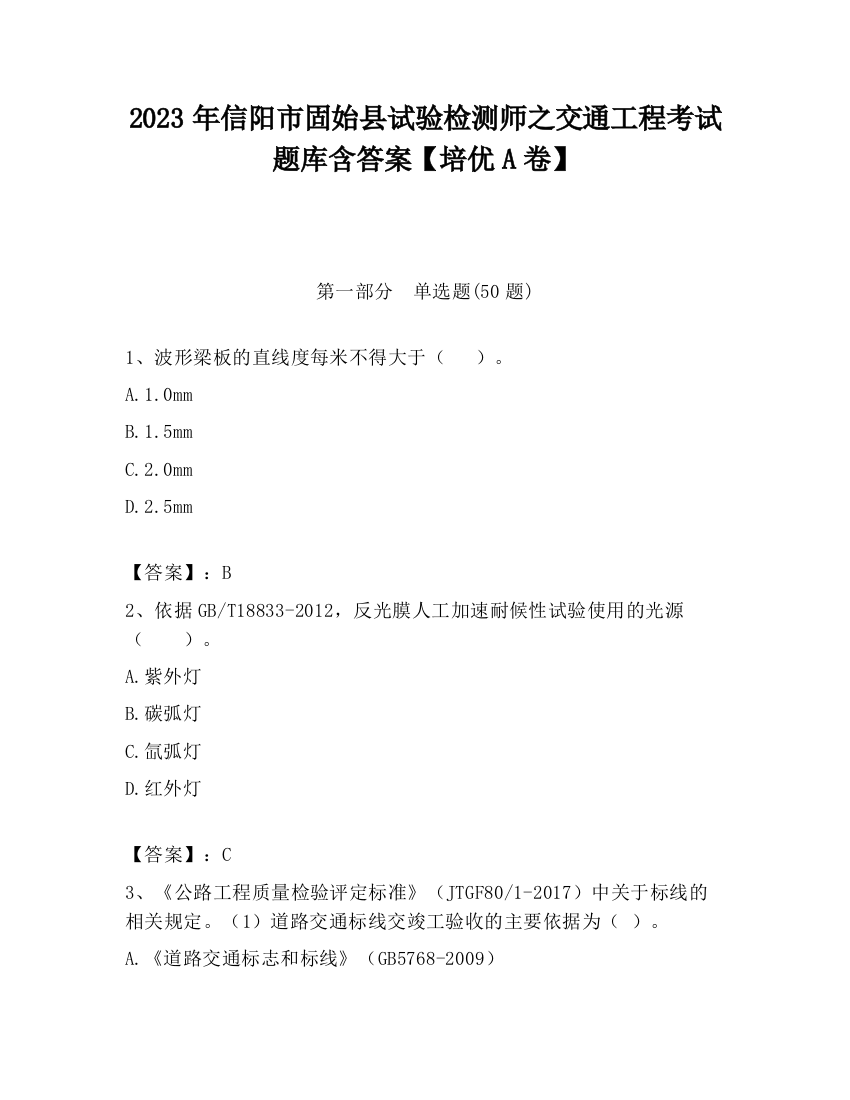 2023 年信阳市固始县试验检测师之交通工程考试题库含答案【培优 A 卷】

第一部分　单选题(50 题)

1、波形梁板的直线度每米不得大于（　　）。

A.1.0mm

B.1.5mm

C.2.0mm

D.2.5mm

【答案】：B

2、依据 GB/T18833-2012，反光膜人工加速耐候性试验使用的光源（　　）。

A.紫外灯

B.碳弧灯

C.氙弧灯

D.红外灯

【答案】：C

3、《公路工程质量检验评定标准》（JTGF80/1-2017）中关于标线的相关规定。（1）道路交通标线交竣工验收的主要依据为（ ）。

A.《道路交通标志和标线》（GB5768-2009）